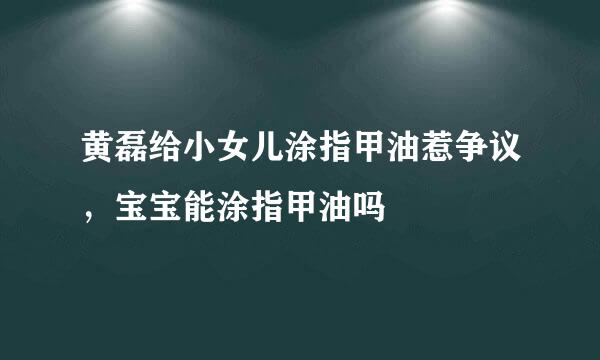 黄磊给小女儿涂指甲油惹争议，宝宝能涂指甲油吗